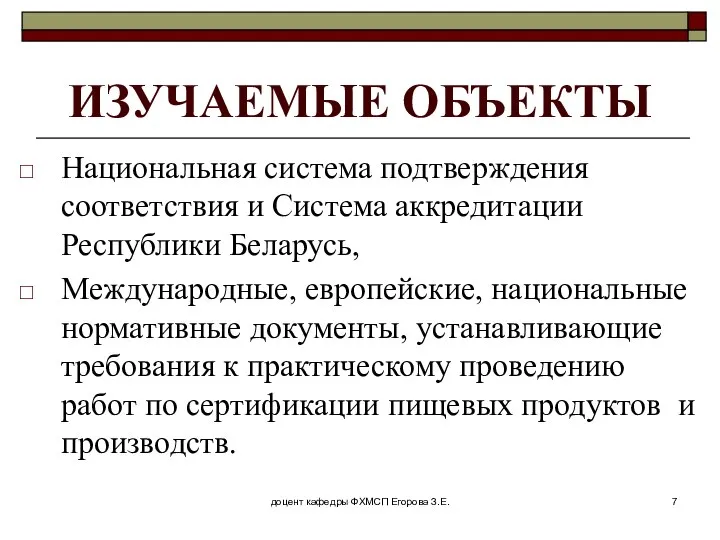 ИЗУЧАЕМЫЕ ОБЪЕКТЫ

□ Национальная система подтверждения соответствия и Система аккредитации Республики Беларусь,

□ Международные, европейские, национальные нормативные документы, устанавливающие требования к практическому проведению работ по сертификации пищевых продуктов и производств.

доцент кафедры ФХМСП Егорова З.Е.

7